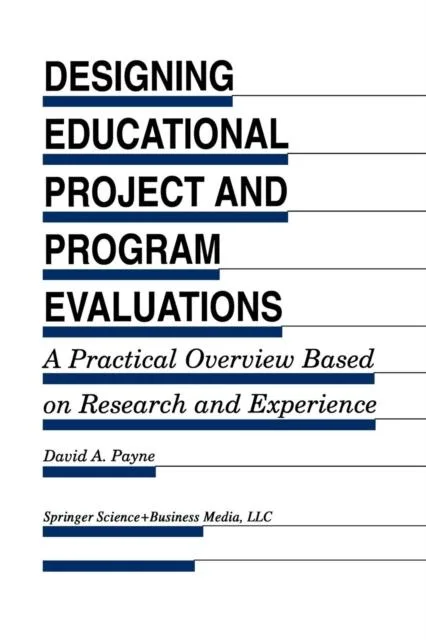 DESIGNING EDUCATIONAL PROJECT AND PROGRAM EVALUATIONS

A Practical Overview Based on Research and Experience

David A. Payne

Springer Science+Business Media, LLC